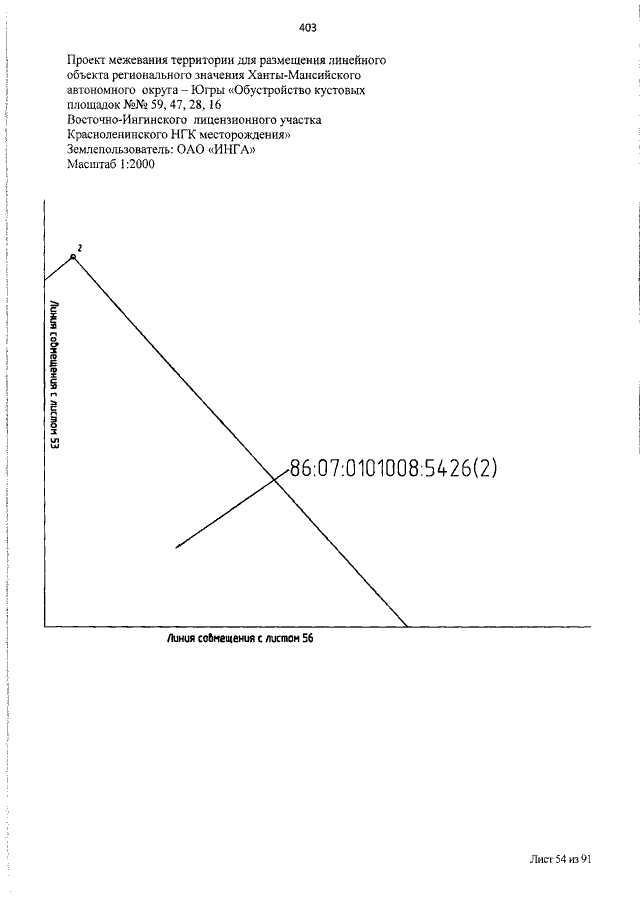 403

Проект межевания территории для размещения линейного объекта регионального значения Ханты-Мансийского автономного округа – Югры «Обустройство кустовых площадок №№ 59, 47, 28, 16 Восточно-Ингинского лицензионного участка Красноленинского НГК месторождения»
Землепользователь: ОАО «ИНГА»
Масштаб 1:2000

2

Линия совмещения с листом 53

86:07:0101008:5426(2)

Линия совмещения с листом 56

Лист 54 из 91